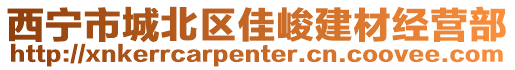 西宁市城北区佳峻建材经营部
http://xnkerrcarpenter.cn.coovee.com